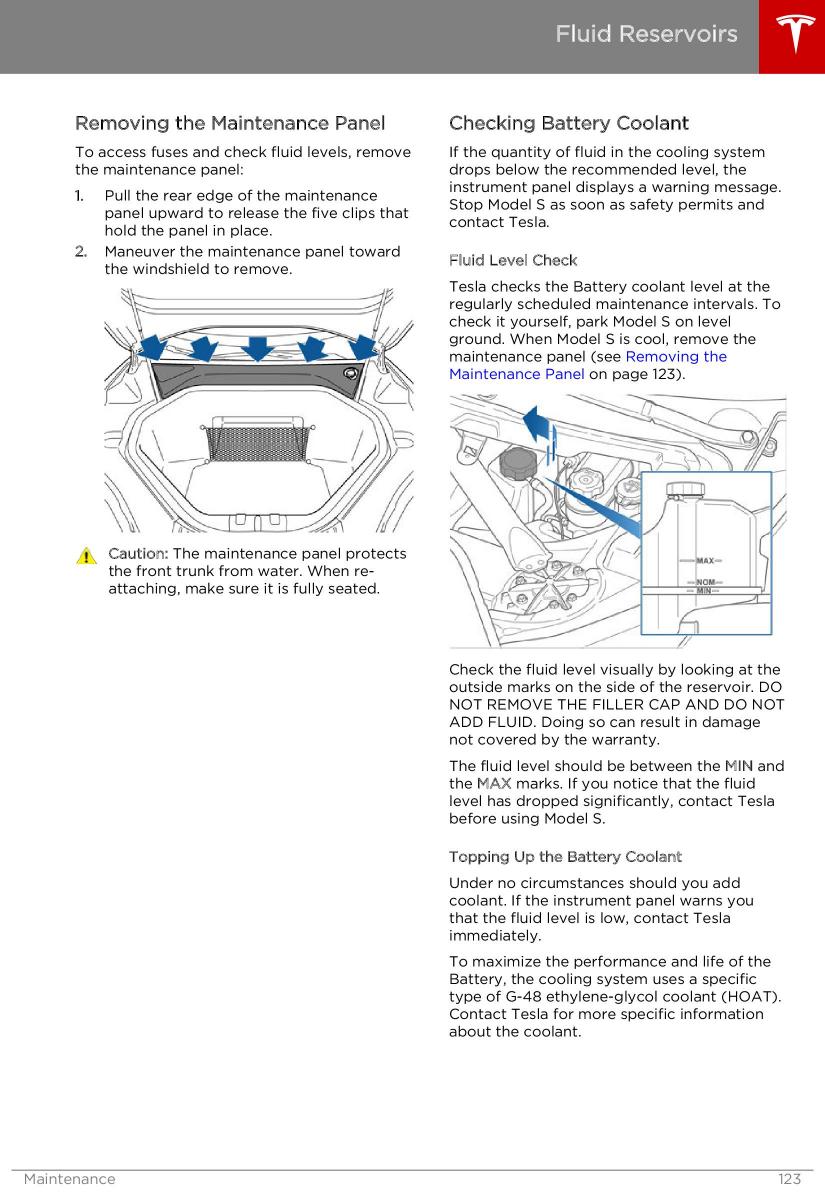 Fluid Reservoirs

Removing the Maintenance Panel

To access fuses and check fluid levels, remove the maintenance panel:

1. Pull the rear edge of the maintenance panel upward to release the five clips that hold the panel in place.
2. Maneuver the maintenance panel toward the windshield to remove.

Caution: The maintenance panel protects the front trunk from water. When re-attaching, make sure it is fully seated.

Checking Battery Coolant

If the quantity of fluid in the cooling system drops below the recommended level, the instrument panel displays a warning message. Stop Model S as soon as safety permits and contact Tesla.

Fluid Level Check

Tesla checks the Battery coolant level at the regularly scheduled maintenance intervals. To check it yourself, park Model S on level ground. When Model S is cool, remove the maintenance panel (see Removing the Maintenance Panel on page 123).

MAX
NOM
MIN

Check the fluid level visually by looking at the outside marks on the side of the reservoir. DO NOT REMOVE THE FILLER CAP AND DO NOT ADD FLUID. Doing so can result in damage not covered by the warranty.

The fluid level should be between the MIN and the MAX marks. If you notice that the fluid level has dropped significantly, contact Tesla before using Model S.

Topping Up the Battery Coolant

Under no circumstances should you add coolant. If the instrument panel warns you that the fluid level is low, contact Tesla immediately.

To maximize the performance and life of the Battery, the cooling system uses a specific type of G-48 ethylene-glycol coolant (HOAT). Contact Tesla for more specific information about the coolant.

Maintenance 123